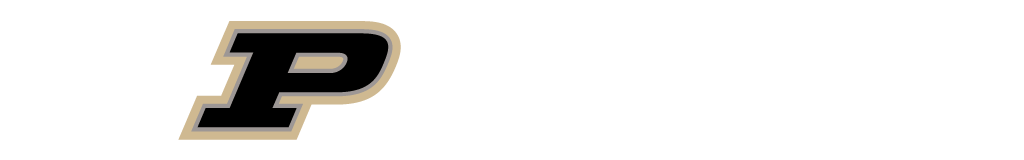 P